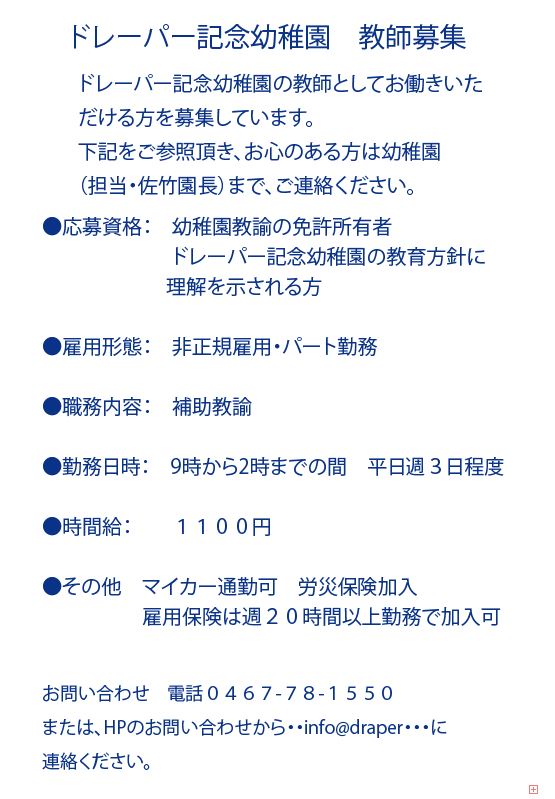 ドレーパー記念幼稚園　教師募集

ドレーパー記念幼稚園の教師としてお働きいただける方を募集しています。
下記をご参照頂き、お心のある方は幼稚園（担当・佐竹園長）まで、ご連絡ください。

●応募資格：　幼稚園教諭の免許所有者
ドレーパー記念幼稚園の教育方針に理解を示される方

●雇用形態：　非正規雇用・パート勤務

●職務内容：　補助教諭

●勤務日時：　9時から2時までの間　平日週３日程度

●時間給：　１１００円

●その他　マイカー通勤可　労災保険加入
雇用保険は週２０時間以上勤務で加入可

お問い合わせ　電話０４６７-７８-１５５０
または、HPのお問い合わせから・・info@draper・・・に連絡ください。